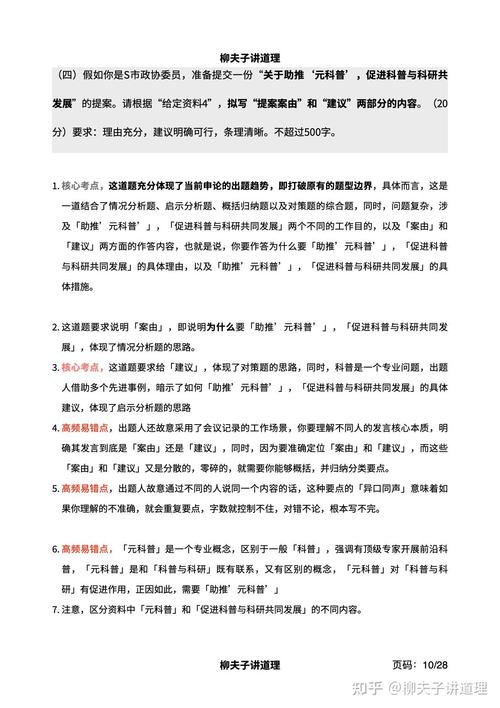 柳夫子讲道理

（四）假如你是S市政协委员，准备提交一份“关于助推‘元科普’，促进科普与科研共发展”的提案。请根据“给定资料4”，拟写“提案案由”和“建议”两部分的内容。（20分）要求：理由充分，建议明确可行，条理清晰。不超过500字。

1. 核心考点，这道题充分体现了当前申论的出题趋势，即打破原有的题型边界，具体而言，这是一道结合了情况分析题、启示分析题、概括归纳题以及对策题的综合题，同时，问题复杂，涉及「助推’元科普’」，「促进科普与科研共同发展」两个不同的工作目的，以及「案由」和「建议」两方面的作答内容，也就是说，你要作答为什么要「助推’元科普’」，「促进科普与科研共同发展」的具体理由，以及「助推’元科普’」，「促进科普与科研共同发展」的具体措施。

2. 这道题要求说明「案由」，即说明为什么要「助推’元科普’」，「促进科普与科研共同发展」，体现了情况分析题的思路。

3. 核心考点，这道题要求给「建议」，体现了对策题的思路，同时，科普是一个专业问题，出题人借助多个先进事例，暗示了如何「助推’元科普’」，「促进科普与科研共同发展」的具体建议，体现了启示分析题的思路

4. 高频易错点，出题人还故意采用了会议记录的工作场景，你要理解不同人的发言核心本质，明确其发言到底是「案由」还是「建议」，同时，因为要准确定位「案由」和「建议」，而这些「案由」和「建议」又是分散的，零碎的，就需要你能够概括，并归纳分类要点。

5. 高频易错点，出题人故意通过不同的人说同一个内容的话，这种要点的「异口同声」意味着如果你理解的不准确，就会重复要点，字数就控制不住，对错不论，根本写不完。

6. 高频易错点，「元科普」是一个专业概念，区别于一般「科普」，强调有顶级专家开展前沿科普，「元科普」是和「科普与科研」既有联系，又有区别的概念，「元科普」对「科普与科研」有促进作用，正因如此，需要「助推’元科普’」

7. 注意，区分资料中「元科普」和「促进科普与科研共同发展」的不同内容。

柳夫子讲道理 页码：10/28

知乎 @柳夫子讲道理